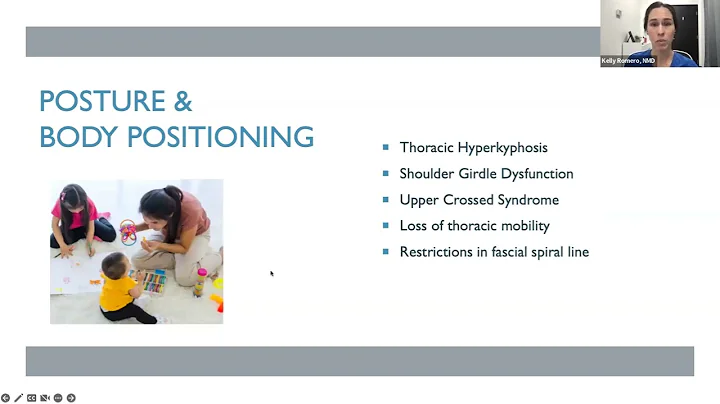 Kelly Romero, NMD

POSTURE & BODY POSITIONING

- Thoracic Hyperkyphosis
- Shoulder Girdle Dysfunction
- Upper Crossed Syndrome
- Loss of thoracic mobility
- Restrictions in fascial spiral line